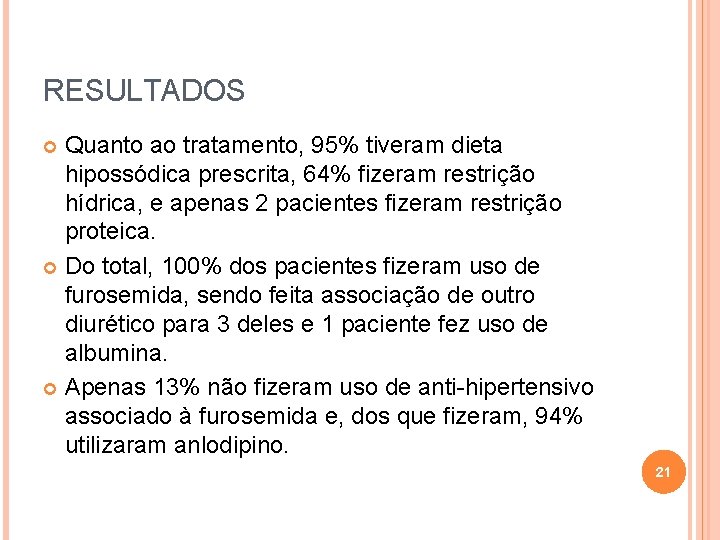 RESULTADOS

Quanto ao tratamento, 95% tiveram dieta hipossódica prescrita, 64% fizeram restrição hídrica, e apenas 2 pacientes fizeram restrição proteica.

Do total, 100% dos pacientes fizeram uso de furosemida, sendo feita associação de outro diurético para 3 deles e 1 paciente fez uso de albumina.

Apenas 13% não fizeram uso de anti-hipertensivo associado à furosemida e, dos que fizeram, 94% utilizaram anlodipino.

21